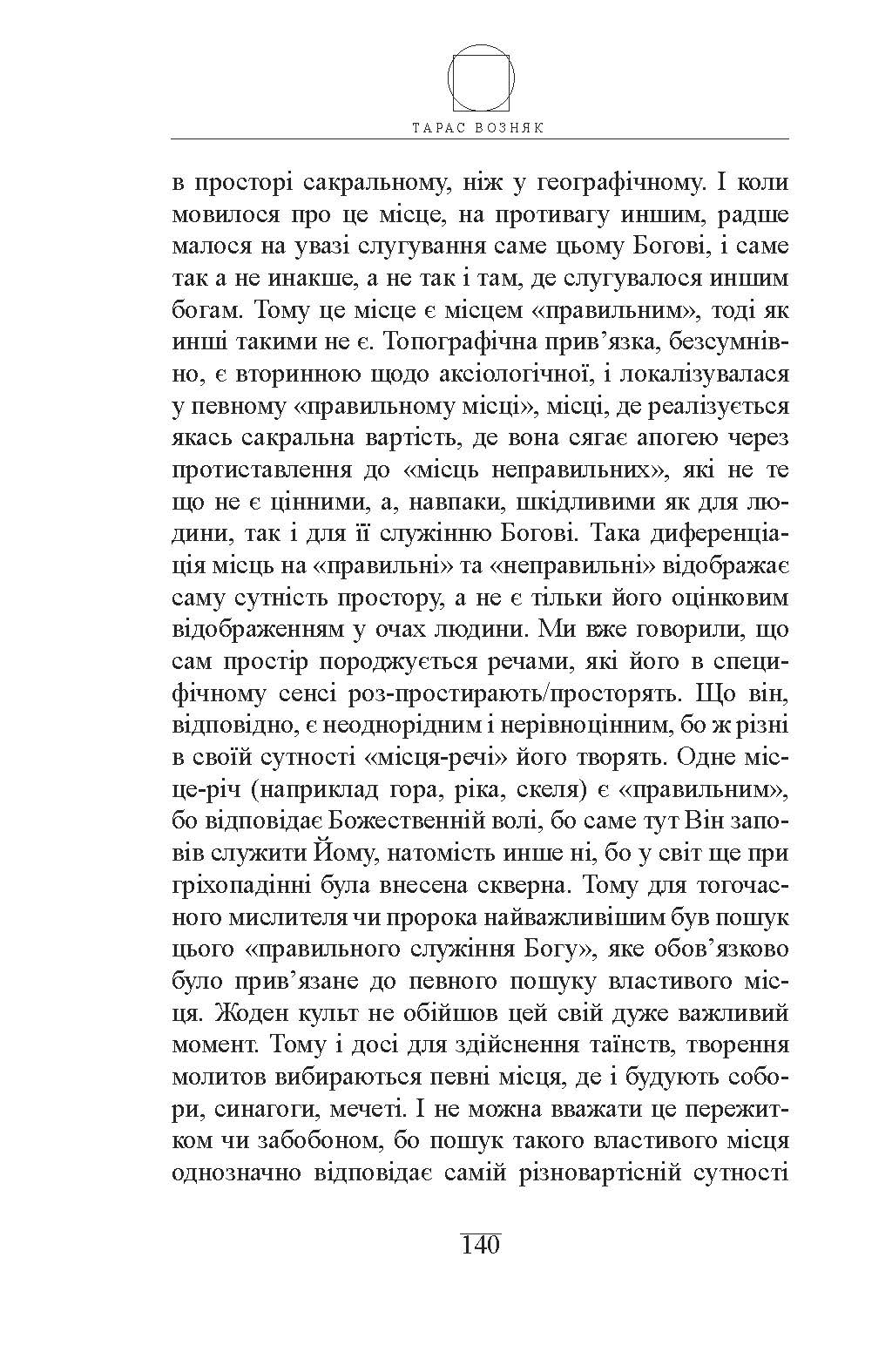 ТАРАС ВОЗНЯК

в просторі сакральному, ніж у географічному. І коли мовилося про це місце, на противагу иншим, радше малося на увазі слугування саме цьому Богові, і саме так а не инакше, а не так і там, де слугувалося иншим богам. Тому це місце є місцем «правильним», тоді як инші такими не є. Топографічна прив’язка, безсумнівно, є вторинною щодо аксіологічної, і локалізувалася у певному «правильному місці», місці, де реалізується якась сакральна вартість, де вона сягає апогею через протиставлення до «місць неправильних», які не те що не є цінними, а, навпаки, шкідливими як для людини, так і для її служінню Богові. Така диференціація місць на «правильні» та «неправильні» відображає саму сутність простору, а не є тільки його оцінковим відображенням у очах людини. Ми вже говорили, що сам простір породжується речами, які його в специфічному сенсі роз-простирають/просторять. Що він, відповідно, є неоднорідним і нерівноцінним, бо ж різні в своїй сутності «місця-речі» його творять. Одне місце-річ (наприклад гора, ріка, скеля) є «правильним», бо відповідає Божественній волі, бо саме тут Він заповів служити Йому, натомість инше ні, бо у світ ще при гріхопадінні була внесена скверна. Тому для тогочасного мислителя чи пророка найважливішим був пошук цього «правильного служіння Богу», яке обов’язково було прив’язане до певного пошуку властивого місця. Жоден культ не обійшов цей свій дуже важливий момент. Тому і досі для здійснення таїнств, творення молитов вибираються певні місця, де і будують собори, синагоги, мечеті. І не можна вважати це пережитком чи забобоном, бо пошук такого властивого місця однозначно відповідає самій різновартісній сутності

140